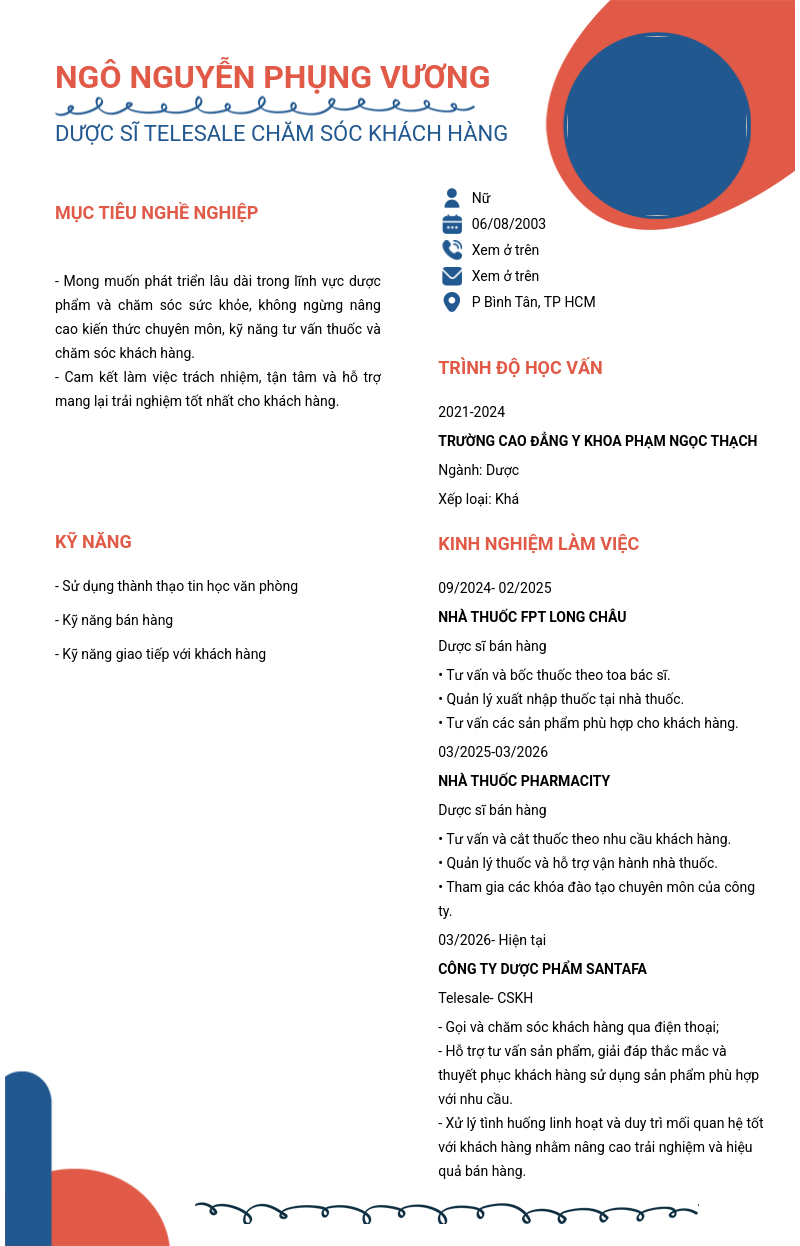 NGÔ NGUYỄN PHỤNG VƯƠNG

DƯỢC SĨ TELESALE CHĂM SÓC KHÁCH HÀNG

MỤC TIÊU NGHỀ NGHIỆP

- Mong muốn phát triển lâu dài trong lĩnh vực dược phẩm và chăm sóc sức khỏe, không ngừng nâng cao kiến thức chuyên môn, kỹ năng tư vấn thuốc và chăm sóc khách hàng.
- Cam kết làm việc trách nhiệm, tận tâm và hỗ trợ mang lại trải nghiệm tốt nhất cho khách hàng.

KỸ NĂNG

- Sử dụng thành thạo tin học văn phòng

- Kỹ năng bán hàng

- Kỹ năng giao tiếp với khách hàng

Nữ
06/08/2003
Xem ở trên
Xem ở trên
P Bình Tân, TP HCM

TRÌNH ĐỘ HỌC VẤN

2021-2024

TRƯỜNG CAO ĐẲNG Y KHOA PHẠM NGỌC THẠCH

Ngành: Dược

Xếp loại: Khá

KINH NGHIỆM LÀM VIỆC

09/2024- 02/2025

NHÀ THUỐC FPT LONG CHÂU

Dược sĩ bán hàng

• Tư vấn và bốc thuốc theo toa bác sĩ.
• Quản lý xuất nhập thuốc tại nhà thuốc.
• Tư vấn các sản phẩm phù hợp cho khách hàng.

03/2025-03/2026

NHÀ THUỐC PHARMACITY

Dược sĩ bán hàng

• Tư vấn và cắt thuốc theo nhu cầu khách hàng.
• Quản lý thuốc và hỗ trợ vận hành nhà thuốc.
• Tham gia các khóa đào tạo chuyên môn của công ty.

03/2026- Hiện tại

CÔNG TY DƯỢC PHẨM SANTAFA

Telesale- CSKH

- Gọi và chăm sóc khách hàng qua điện thoại;
- Hỗ trợ tư vấn sản phẩm, giải đáp thắc mắc và thuyết phục khách hàng sử dụng sản phẩm phù hợp với nhu cầu.
- Xử lý tình huống linh hoạt và duy trì mối quan hệ tốt với khách hàng nhằm nâng cao trải nghiệm và hiệu quả bán hàng.